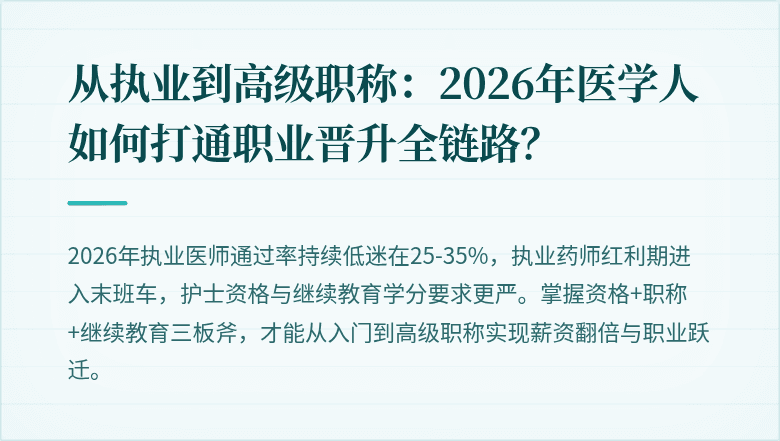 从执业到高级职称：2026年医学人如何打通职业晋升全链路?

2026年执业医师通过率持续低迷在25-35%，执业药师红利期进入末班车，护士资格与继续教育学分要求更严。掌握资格+职称+继续教育三板斧，才能从入门到高级职称实现薪资翻倍与职业跃迁。